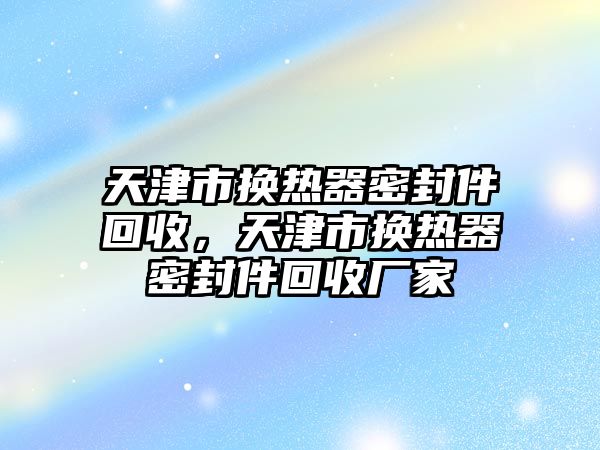 天津市换热器密封件回收，天津市换热器密封件回收厂家